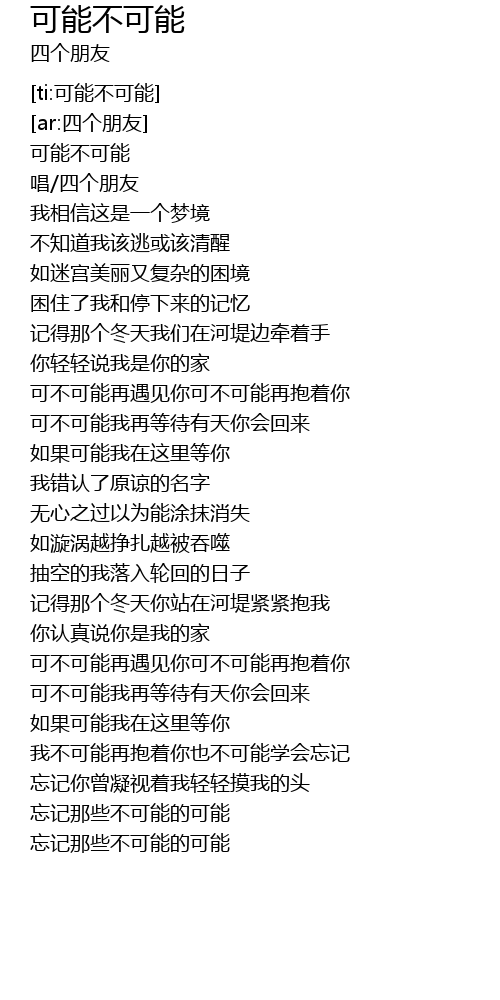 可能不可能
四个朋友

[ti:可能不可能]
[ar:四个朋友]
可能不可能
唱/四个朋友
我相信这是一个梦境
不知道我该逃或该清醒
如迷宫美丽又复杂的困境
困住了我和停下来的记忆
记得那个冬天我们在河堤边牵着手
你轻轻说我是你的家
可不可能再遇见你可不可能再抱着你
可不可能我再等待有天你会回来
如果可能我在这里等你
我错认了原谅的名字
无心之过以为能涂抹消失
如漩涡越挣扎越被吞噬
抽空的我落入轮回的日子
记得那个冬天你站在河堤紧紧抱我
你认真说你是我的家
可不可能再遇见你可不可能再抱着你
可不可能我再等待有天你会回来
如果可能我在这里等你
我不可能再抱着你也不可能学会忘记
忘记你曾凝视着我轻轻摸我的头
忘记那些不可能的可能
忘记那些不可能的可能